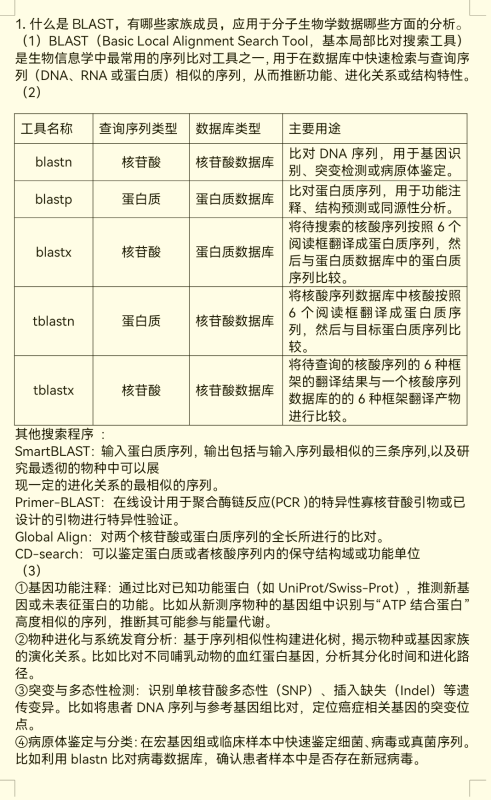 1. 什么是 BLAST，有哪些家族成员，应用于分子生物学数据哪些方面的分析。
（1）BLAST（Basic Local Alignment Search Tool，基本局部比对搜索工具）是生物信息学中最常用的序列比对工具之一，用于在数据库中快速检索与查询序列（DNA、RNA 或蛋白质）相似的序列，从而推断功能、进化关系或结构特性。
（2）

| 工具名称 | 查询序列类型 | 数据库类型 | 主要用途 |
|---|---|---|---|
| blastn | 核苷酸 | 核苷酸数据库 | 比对 DNA 序列，用于基因识别、突变检测或病原体鉴定。 |
| blastp | 蛋白质 | 蛋白质数据库 | 比对蛋白质序列，用于功能注释、结构预测或同源性分析。 |
| blastx | 核苷酸 | 蛋白质数据库 | 将待搜索的核酸序列按照 6 个阅读框翻译成蛋白质序列，然后与蛋白质数据库中的蛋白质序列比较。 |
| tblastn | 蛋白质 | 核苷酸数据库 | 将核酸序列数据库中核酸按照 6 个阅读框翻译成蛋白质序列，然后与目标蛋白质序列比较。 |
| tblastx | 核苷酸 | 核苷酸数据库 | 将待查询的核酸序列的 6 种框架的翻译结果与一个核酸序列数据库的的 6 种框架翻译产物进行比较。 |

其他搜索程序 ：
SmartBLAST：输入蛋白质序列，输出包括与输入序列最相似的三条序列,以及研究最透彻的物种中可以展
现一定的进化关系的最相似的序列。
Primer-BLAST：在线设计用于聚合酶链反应(PCR )的特异性寡核苷酸引物或已设计的引物进行特异性验证。
Global Align：对两个核苷酸或蛋白质序列的全长所进行的比对。
CD-search：可以鉴定蛋白质或者核酸序列内的保守结构域或功能单位
（3）
①基因功能注释：通过比对已知功能蛋白（如 UniProt/Swiss-Prot），推测新基因或未表征蛋白的功能。比如从新测序物种的基因组中识别与“ATP 结合蛋白”高度相似的序列，推断其可能参与能量代谢。
②物种进化与系统发育分析：基于序列相似性构建进化树，揭示物种或基因家族的演化关系。比如比对不同哺乳动物的血红蛋白基因，分析其分化时间和进化路径。
③突变与多态性检测：识别单核苷酸多态性（SNP）、插入缺失（Indel）等遗传变异。比如将患者 DNA 序列与参考基因组比对，定位癌症相关基因的突变位点。
④病原体鉴定与分类：在宏基因组或临床样本中快速鉴定细菌、病毒或真菌序列。比如利用 blastn 比对病毒数据库，确认患者样本中是否存在新冠病毒。